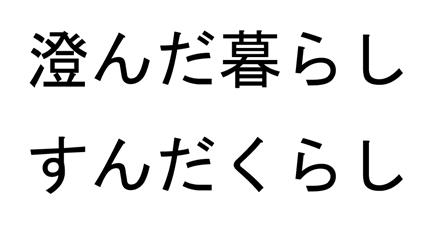 澄んだ暮らし

すんだくらし